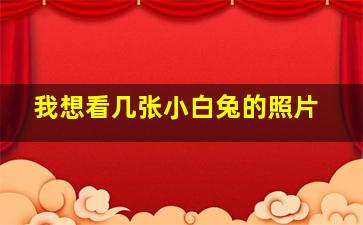 我想看几张小白兔的照片